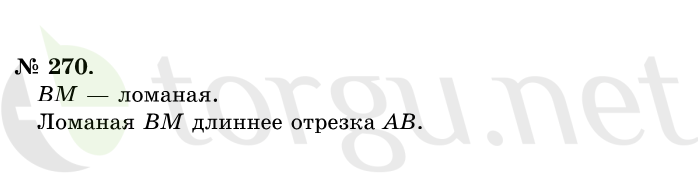 № 270.

$BM$ — ломаная.

Ломаная $BM$ длиннее отрезка $AB$.

torgu.net